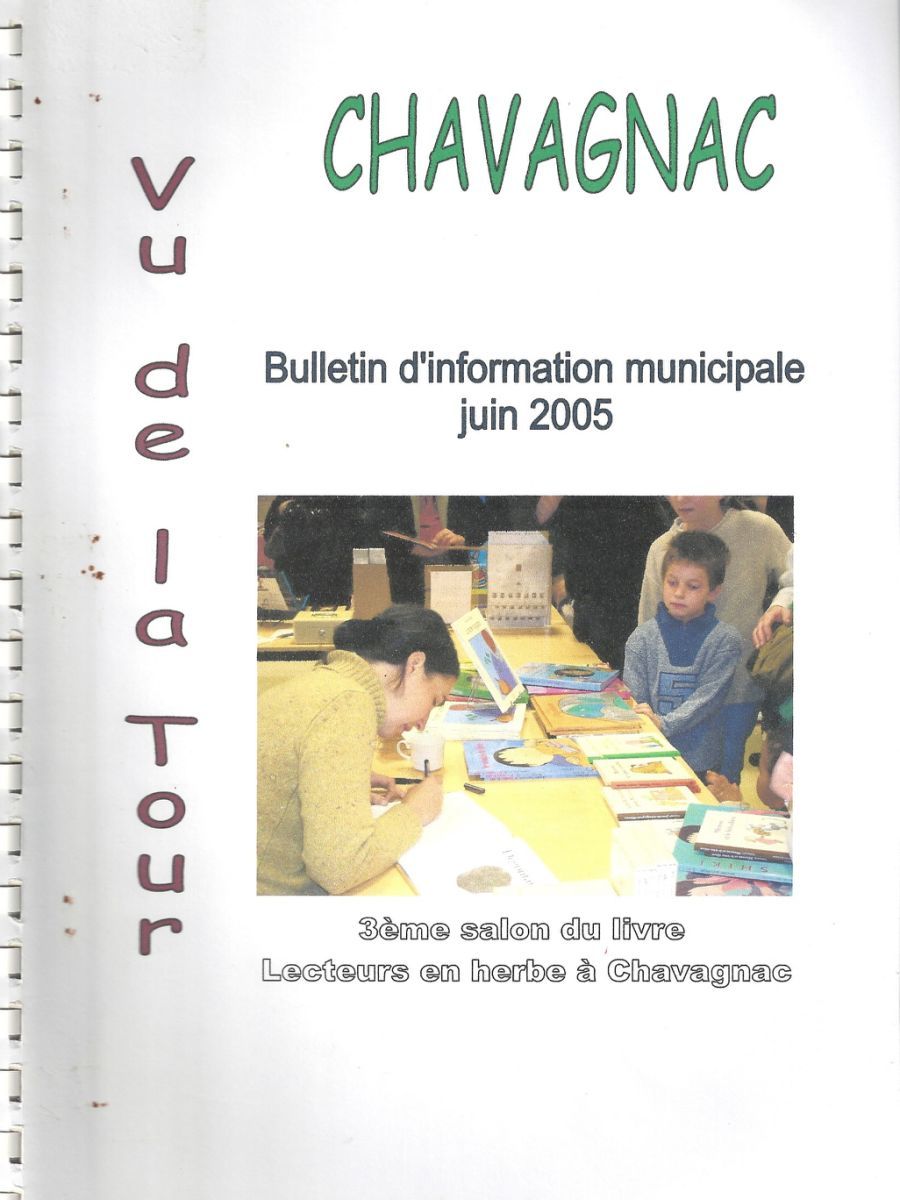 CHAVAGNAC

Vu de la Tour

Bulletin d'information municipale
juin 2005

3ème salon du livre
Lecteurs en herbe à Chavagnac